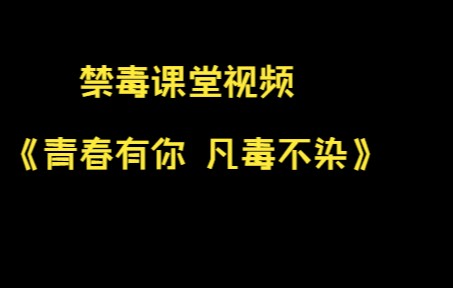 禁毒课堂视频

《青春有你 凡毒不染》